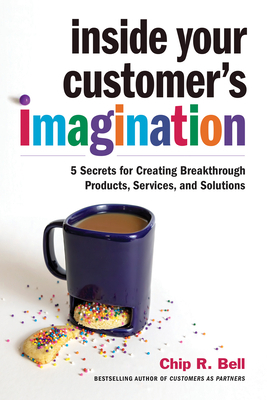 inside your customer's imagination

5 Secrets for Creating Breakthrough Products, Services, and Solutions

Chip R. Bell

BESTSELLING AUTHOR OF CUSTOMERS AS PARTNERS